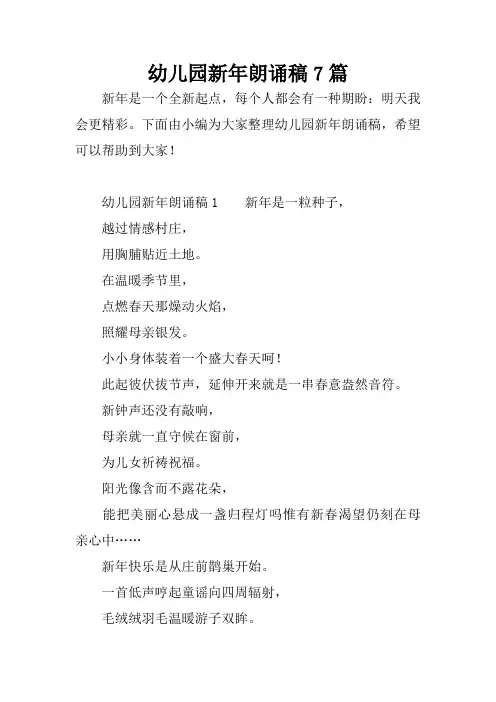 幼儿园新年朗诵稿 7 篇

新年是一个全新起点，每个人都会有一种期盼：明天我会更精彩。下面由小编为大家整理幼儿园新年朗诵稿，希望可以帮助到大家！

幼儿园新年朗诵稿 1　　新年是一粒种子，

越过情感村庄，

用胸脯贴近土地。

在温暖季节里，

点燃春天那燥动火焰，

照耀母亲银发。

小小身体装着一个盛大春天呵！

此起彼伏拔节声，延伸开来就是一串春意盎然音符。

新钟声还没有敲响，

母亲就一直守候在窗前，

为儿女祈祷祝福。

阳光像含而不露花朵，

能把美丽心悬成一盏归程灯吗惟有新春渴望仍刻在母亲心中……

新年快乐是从庄前鹊巢开始。

一首低声哼起童谣向四周辐射，

毛绒绒羽毛温暖游子双眸。